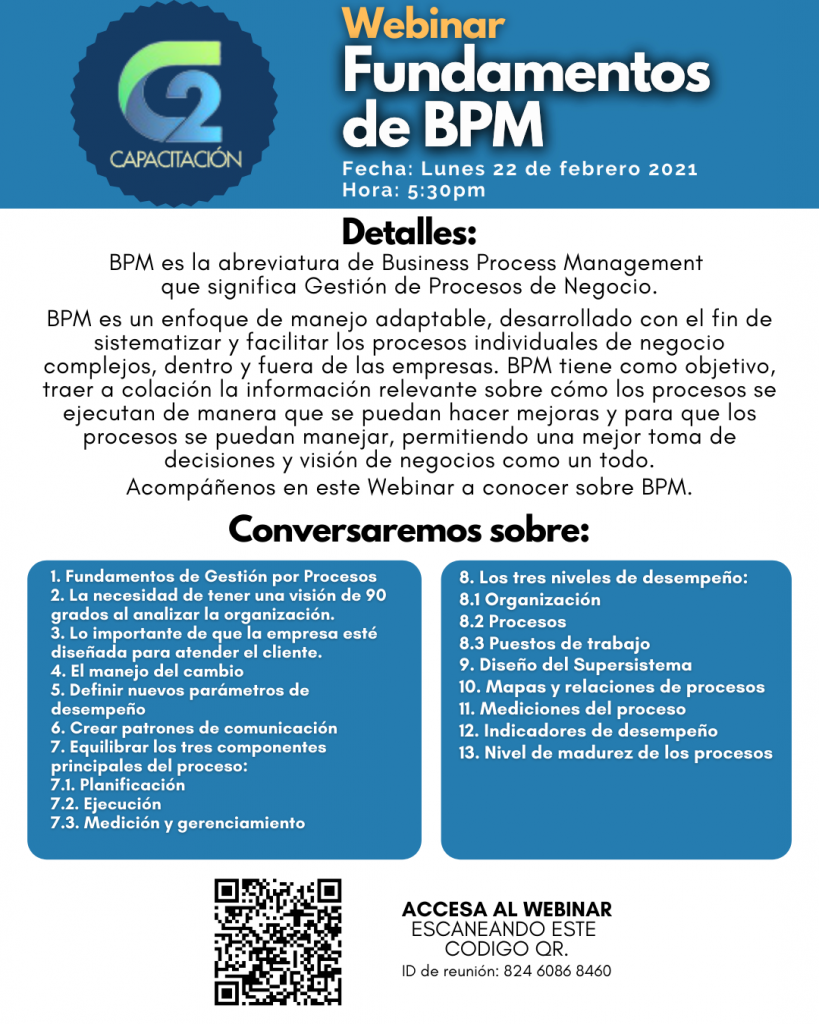 C2
CAPACITACIÓN

Webinar
Fundamentos de BPM

Fecha: Lunes 22 de febrero 2021
Hora: 5:30pm

Detalles:

BPM es la abreviatura de Business Process Management que significa Gestión de Procesos de Negocio.

BPM es un enfoque de manejo adaptable, desarrollado con el fin de sistematizar y facilitar los procesos individuales de negocio complejos, dentro y fuera de las empresas. BPM tiene como objetivo, traer a colación la información relevante sobre cómo los procesos se ejecutan de manera que se puedan hacer mejoras y para que los procesos se puedan manejar, permitiendo una mejor toma de decisiones y visión de negocios como un todo.

Acompáñenos en este Webinar a conocer sobre BPM.

Conversaremos sobre:

1. Fundamentos de Gestión por Procesos
2. La necesidad de tener una visión de 90 grados al analizar la organización.
3. Lo importante de que la empresa esté diseñada para atender el cliente.
4. El manejo del cambio
5. Definir nuevos parámetros de desempeño
6. Crear patrones de comunicación
7. Equilibrar los tres componentes principales del proceso:
7.1. Planificación
7.2. Ejecución
7.3. Medición y gerenciamiento

8. Los tres niveles de desempeño:
8.1 Organización
8.2 Procesos
8.3 Puestos de trabajo
9. Diseño del Supersistema
10. Mapas y relaciones de procesos
11. Mediciones del proceso
12. Indicadores de desempeño
13. Nivel de madurez de los procesos

ACCESA AL WEBINAR ESCANEANDO ESTE CODIGO QR.
ID de reunión: 824 6086 8460